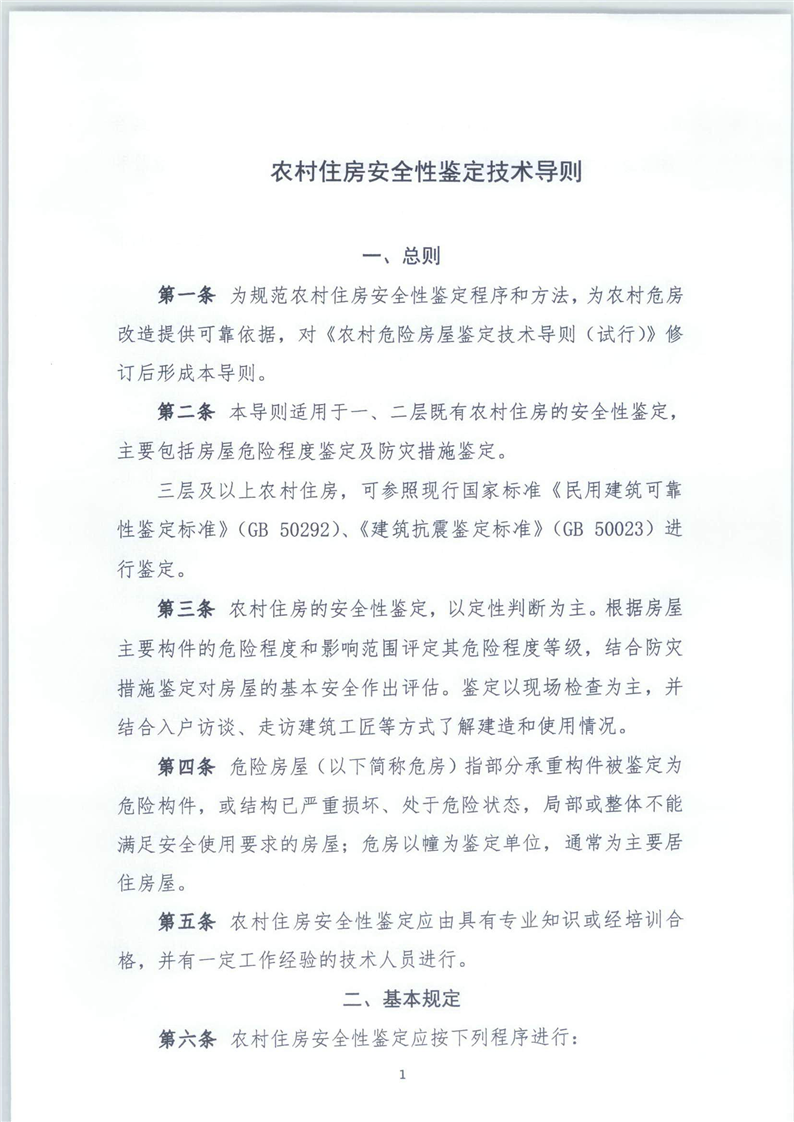 农村住房安全性鉴定技术导则

一、总则

第一条 为规范农村住房安全性鉴定程序和方法，为农村危房改造提供可靠依据，对《农村危险房屋鉴定技术导则（试行）》修订后形成本导则。

第二条 本导则适用于一、二层既有农村住房的安全性鉴定，主要包括房屋危险程度鉴定及防灾措施鉴定。

三层及以上农村住房，可参照现行国家标准《民用建筑可靠性鉴定标准》（GB 50292）、《建筑抗震鉴定标准》（GB 50023）进行鉴定。

第三条 农村住房的安全性鉴定，以定性判断为主。根据房屋主要构件的危险程度和影响范围评定其危险程度等级，结合防灾措施鉴定对房屋的基本安全作出评估。鉴定以现场检查为主，并结合入户访谈、走访建筑工匠等方式了解建造和使用情况。

第四条 危险房屋（以下简称危房）指部分承重构件被鉴定为危险构件，或结构已严重损坏、处于危险状态，局部或整体不能满足安全使用要求的房屋；危房以幢为鉴定单位，通常为主要居住房屋。

第五条 农村住房安全性鉴定应由具有专业知识或经培训合格，并有一定工作经验的技术人员进行。

二、基本规定

第六条 农村住房安全性鉴定应按下列程序进行：

1